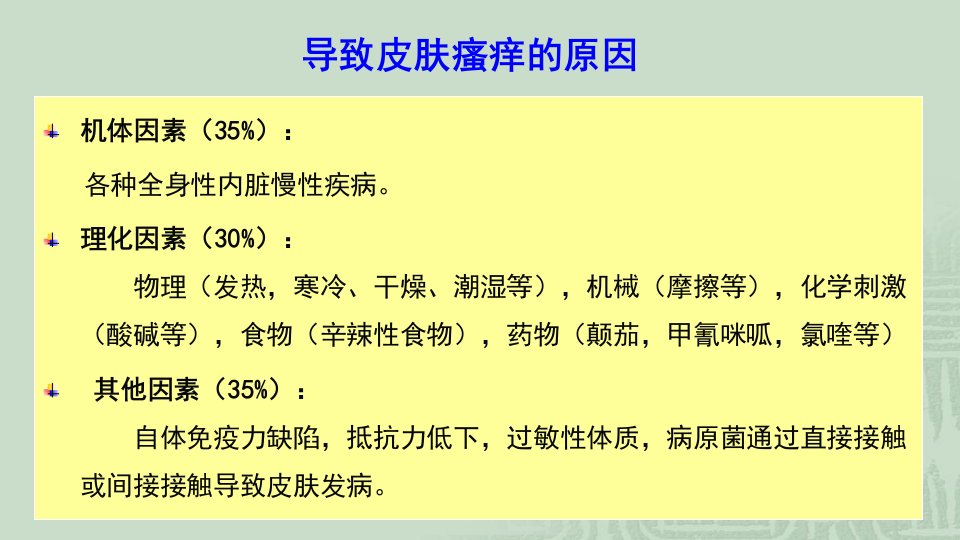 导致皮肤瘙痒的原因

机体因素（35%）：

各种全身性内脏慢性疾病。

理化因素（30%）：

物理（发热，寒冷、干燥、潮湿等），机械（摩擦等），化学刺激（酸碱等），食物（辛辣性食物），药物（颠茄，甲氰咪呱，氯喹等）

其他因素（35%）：

自体免疫力缺陷，抵抗力低下，过敏性体质，病原菌通过直接接触或间接接触导致皮肤发病。